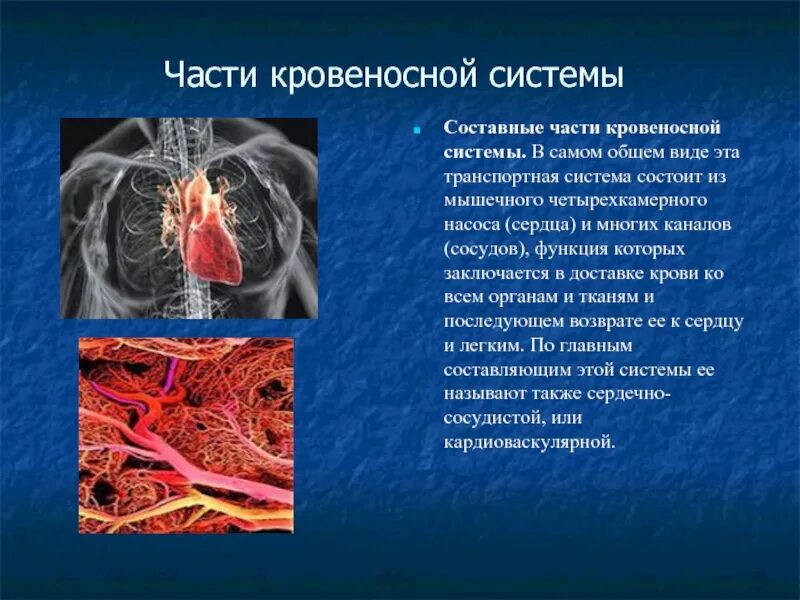 Части кровеносной системы

Составные части кровеносной системы. В самом общем виде эта транспортная система состоит из мышечного четырехкамерного насоса (сердца) и многих каналов (сосудов), функция которых заключается в доставке крови ко всем органам и тканям и последующем возврате ее к сердцу и легким. По главным составляющим этой системы ее называют также сердечно-сосудистой, или кардиоваскулярной.